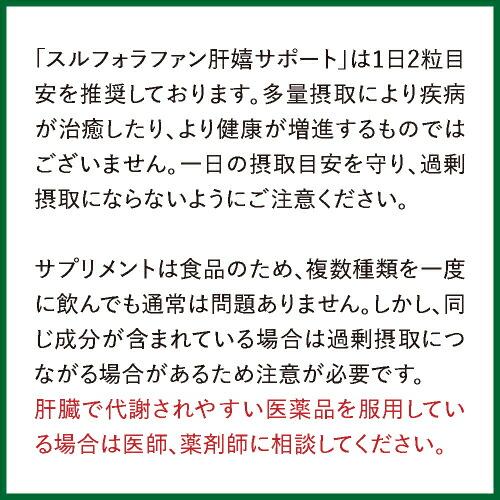 「スルフォラファン肝嬉サポート」は1日2粒目安を推奨しております。多量摂取により疾病が治癒したり、より健康が増進するものではございません。一日の摂取目安を守り、過剰摂取にならないようにご注意ください。

サプリメントは食品のため、複数種類を一度に飲んでも通常は問題ありません。しかし、同じ成分が含まれている場合は過剰摂取につながる場合があるため注意が必要です。
肝臓で代謝されやすい医薬品を服用している場合は医師、薬剤師に相談してください。